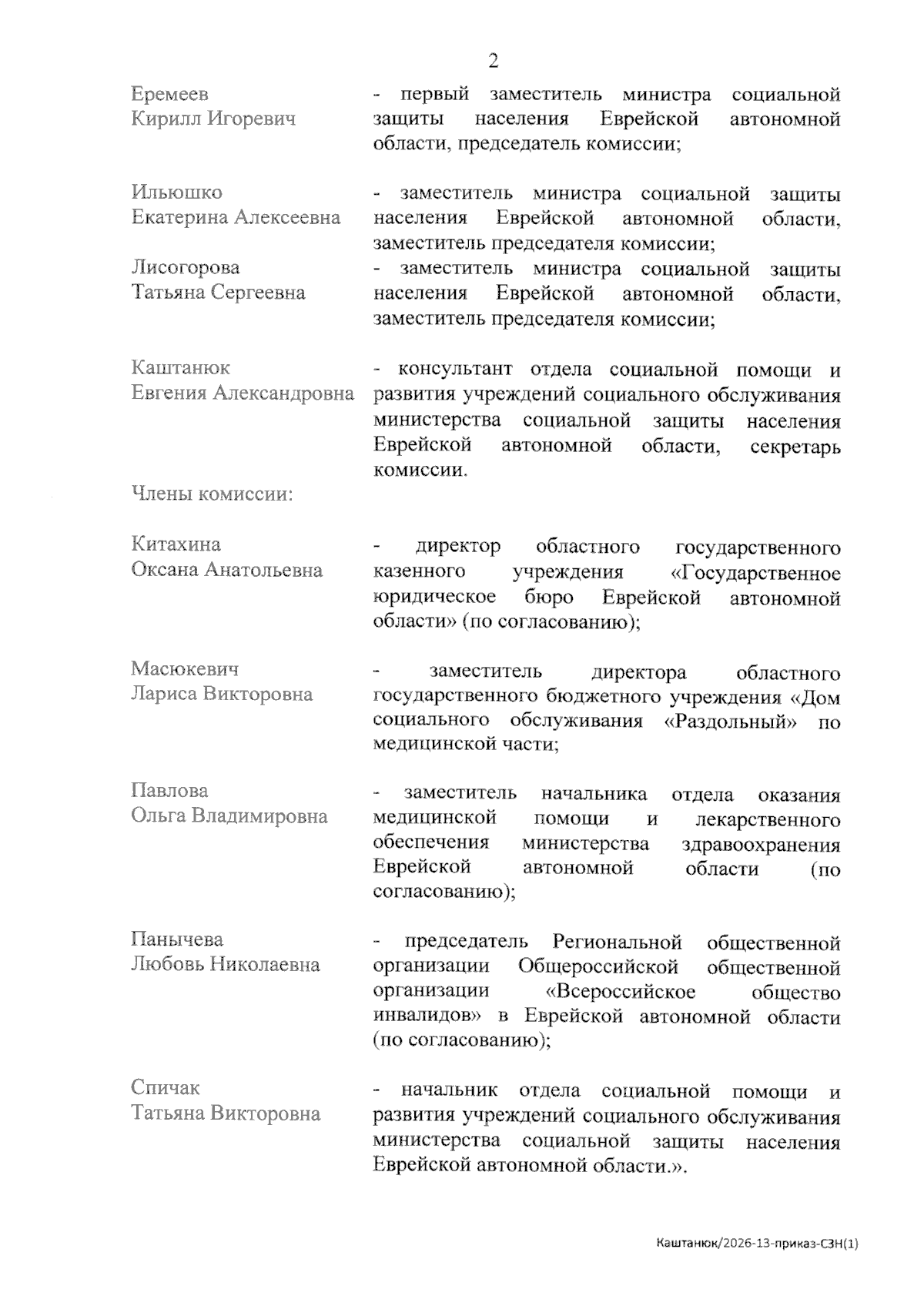 2

Еремеев Кирилл Игоревич - первый заместитель министра социальной защиты населения Еврейской автономной области, председатель комиссии;

Ильюшко Екатерина Алексеевна - заместитель министра социальной защиты населения Еврейской автономной области, заместитель председателя комиссии;

Лисогорова Татьяна Сергеевна - заместитель министра социальной защиты населения Еврейской автономной области, заместитель председателя комиссии;

Каштанюк Евгения Александровна - консультант отдела социальной помощи и развития учреждений социального обслуживания министерства социальной защиты населения Еврейской автономной области, секретарь комиссии.

Члены комиссии:

Китахина Оксана Анатольевна - директор областного государственного казенного учреждения «Государственное юридическое бюро Еврейской автономной области» (по согласованию);

Масюкевич Лариса Викторовна - заместитель директора областного государственного бюджетного учреждения «Дом социального обслуживания «Раздольный» по медицинской части;

Павлова Ольга Владимировна - заместитель начальника отдела оказания медицинской помощи и лекарственного обеспечения министерства здравоохранения Еврейской автономной области (по согласованию);

Панычева Любовь Николаевна - председатель Региональной общественной организации Общероссийской общественной организации «Всероссийское общество инвалидов» в Еврейской автономной области (по согласованию);

Спичак Татьяна Викторовна - начальник отдела социальной помощи и развития учреждений социального обслуживания министерства социальной защиты населения Еврейской автономной области.».

Каштанюк/2026-13-приказ-СЗН(1)